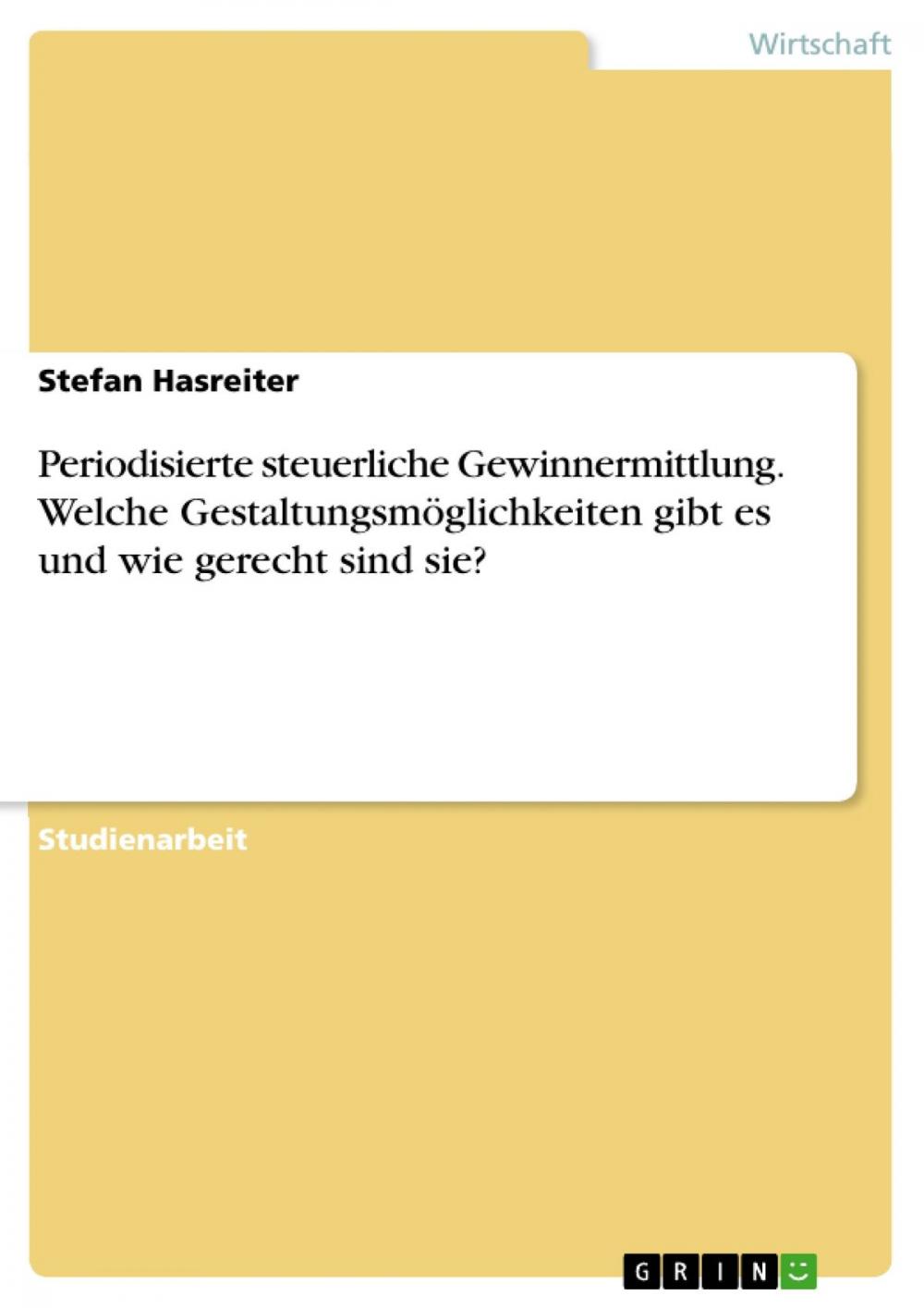 Wirtschaft

Stefan Hasreiter

Periodisierte steuerliche Gewinnermittlung. Welche Gestaltungsmöglichkeiten gibt es und wie gerecht sind sie?

Studienarbeit

GRIN